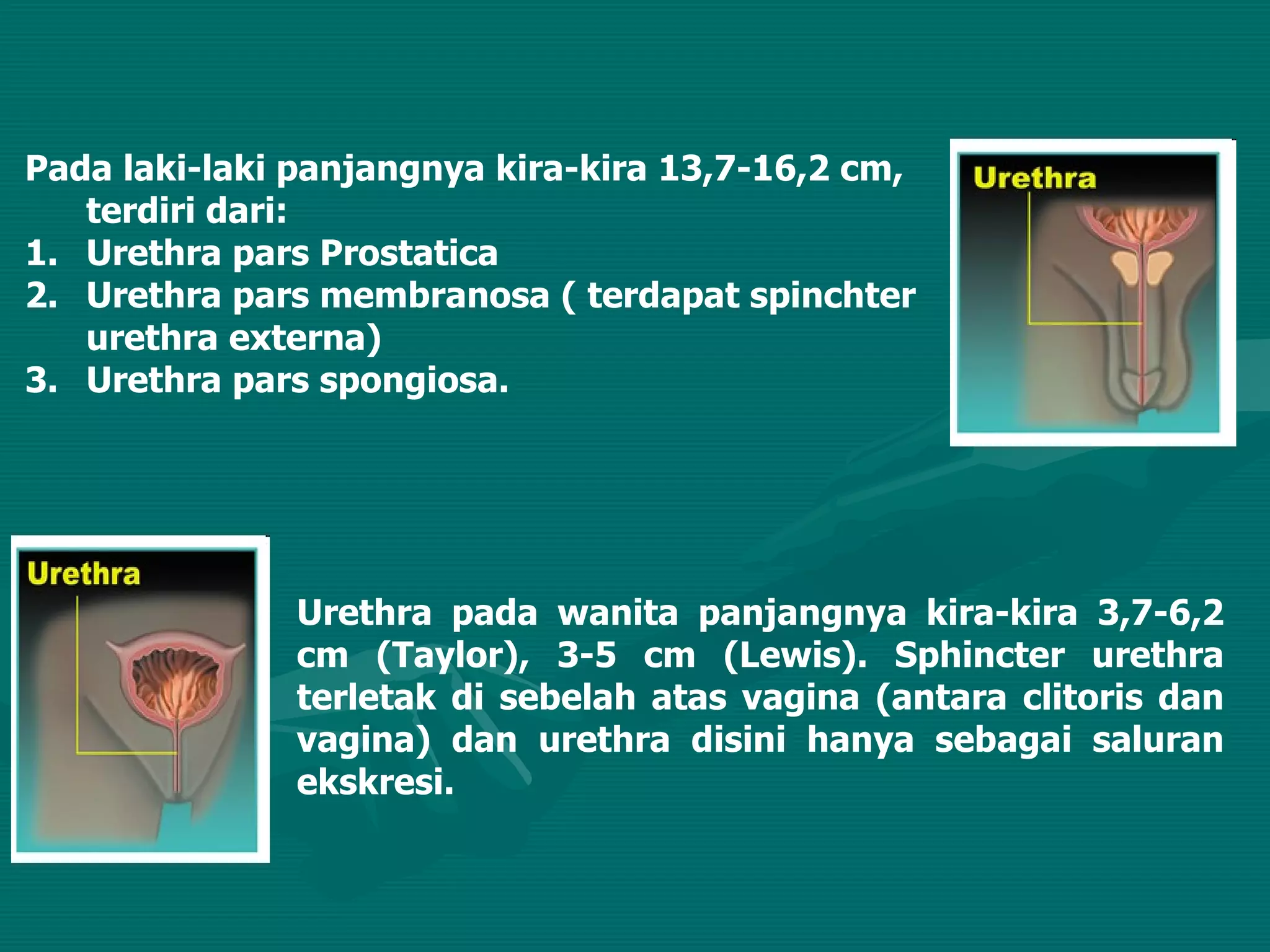 Pada laki-laki panjangnya kira-kira 13,7-16,2 cm, terdiri dari:
1. Urethra pars Prostatica
2. Urethra pars membranosa ( terdapat spinchter urethra externa)
3. Urethra pars spongiosa.

Urethra

Urethra

Urethra pada wanita panjangnya kira-kira 3,7-6,2 cm (Taylor), 3-5 cm (Lewis). Sphincter urethra terletak di sebelah atas vagina (antara clitoris dan vagina) dan urethra disini hanya sebagai saluran ekskresi.